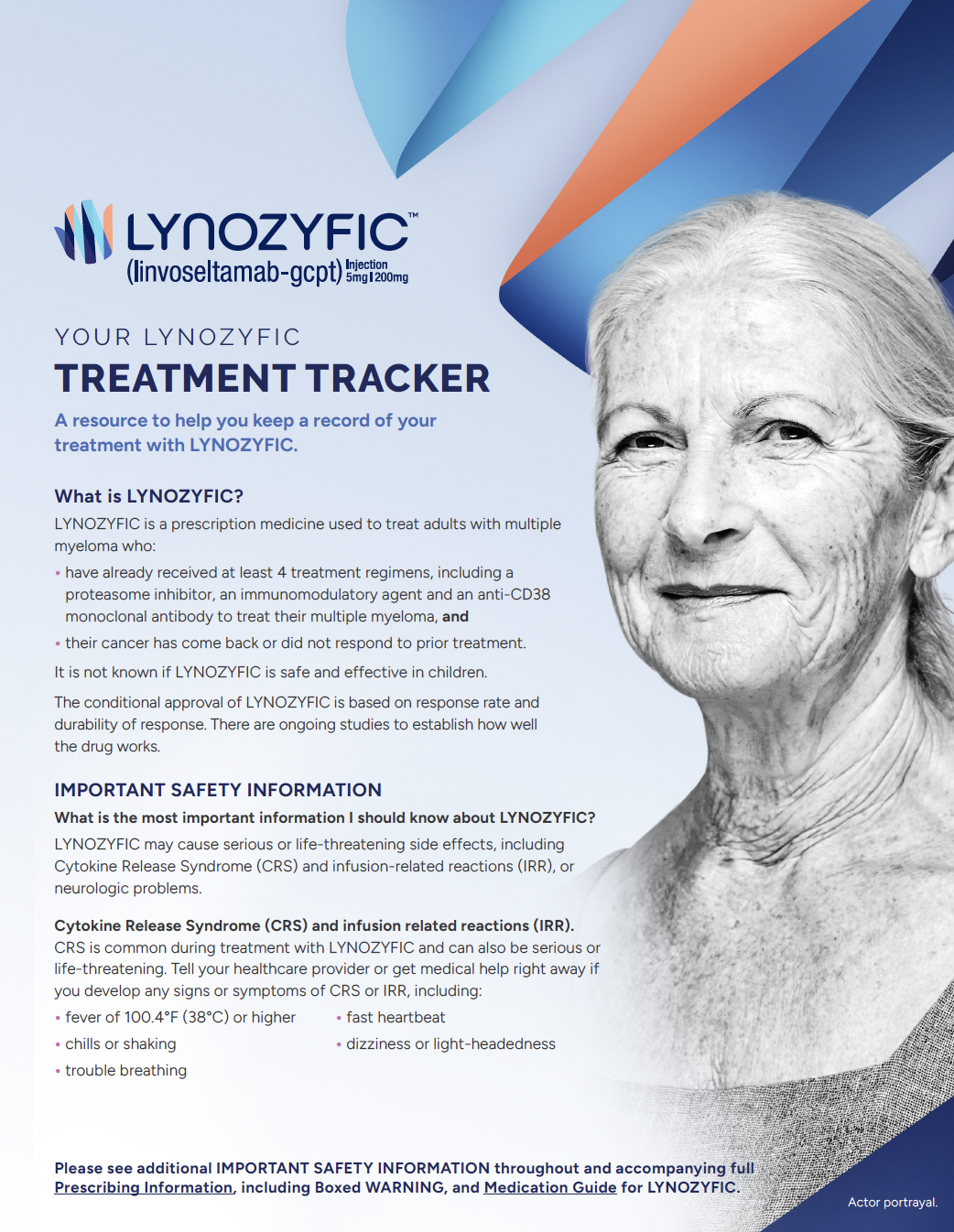 LYNOZYFIC™
(linvoseltamab-gcpt) Injection 5mg | 200mg

YOUR LYNOZYFIC
TREATMENT TRACKER

A resource to help you keep a record of your treatment with LYNOZYFIC.

What is LYNOZYFIC?

LYNOZYFIC is a prescription medicine used to treat adults with multiple myeloma who:

• have already received at least 4 treatment regimens, including a proteasome inhibitor, an immunomodulatory agent and an anti-CD38 monoclonal antibody to treat their multiple myeloma, and
• their cancer has come back or did not respond to prior treatment.

It is not known if LYNOZYFIC is safe and effective in children.

The conditional approval of LYNOZYFIC is based on response rate and durability of response. There are ongoing studies to establish how well the drug works.

IMPORTANT SAFETY INFORMATION

What is the most important information I should know about LYNOZYFIC?

LYNOZYFIC may cause serious or life-threatening side effects, including Cytokine Release Syndrome (CRS) and infusion-related reactions (IRR), or neurologic problems.

Cytokine Release Syndrome (CRS) and infusion related reactions (IRR).
CRS is common during treatment with LYNOZYFIC and can also be serious or life-threatening. Tell your healthcare provider or get medical help right away if you develop any signs or symptoms of CRS or IRR, including:

• fever of 100.4°F (38°C) or higher
• chills or shaking
• trouble breathing
• fast heartbeat
• dizziness or light-headedness

Please see additional IMPORTANT SAFETY INFORMATION throughout and accompanying full Prescribing Information, including Boxed WARNING, and Medication Guide for LYNOZYFIC.

Actor portrayal.